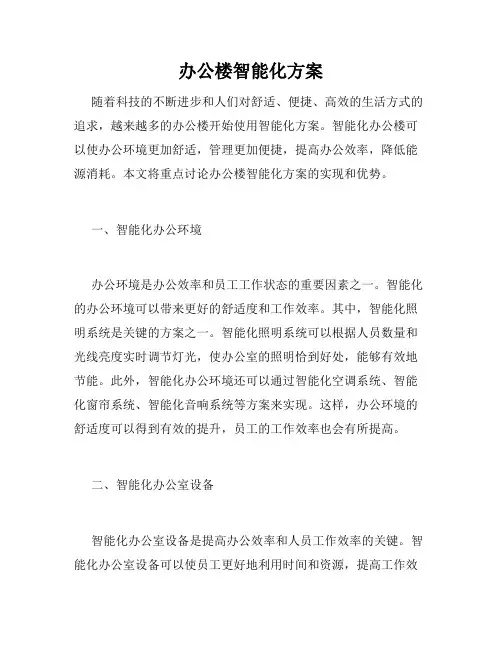 办公楼智能化方案

随着科技的不断进步和人们对舒适、便捷、高效的生活方式的追求，越来越多的办公楼开始使用智能化方案。智能化办公楼可以使办公环境更加舒适，管理更加便捷，提高办公效率，降低能源消耗。本文将重点讨论办公楼智能化方案的实现和优势。

一、智能化办公环境

办公环境是办公效率和员工工作状态的重要因素之一。智能化的办公环境可以带来更好的舒适度和工作效率。其中，智能化照明系统是关键的方案之一。智能化照明系统可以根据人员数量和光线亮度实时调节灯光，使办公室的照明恰到好处，能够有效地节能。此外，智能化办公环境还可以通过智能化空调系统、智能化窗帘系统、智能化音响系统等方案来实现。这样，办公环境的舒适度可以得到有效的提升，员工的工作效率也会有所提高。

二、智能化办公室设备

智能化办公室设备是提高办公效率和人员工作效率的关键。智能化办公室设备可以使员工更好地利用时间和资源，提高工作效